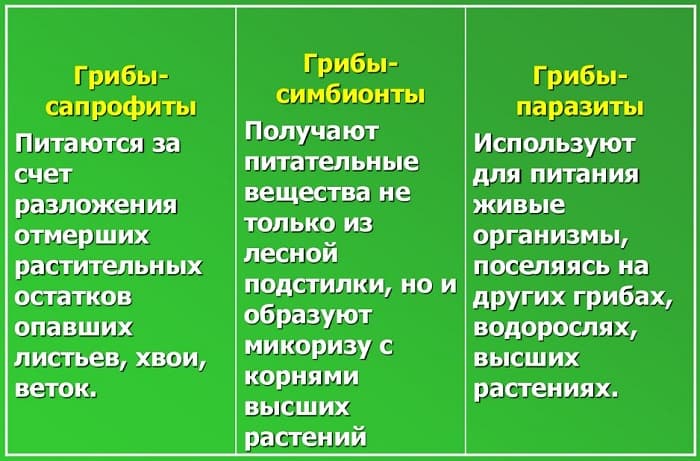 | Грибы-сапрофиты | Грибы-симбионты | Грибы-паразиты |
|---|---|---|
| Питаются за счет разложения отмерших растительных остатков опавших листьев, хвои, веток. | Получают питательные вещества не только из лесной подстилки, но и образуют микоризу с корнями высших растений | Используют для питания живые организмы, поселяясь на других грибах, водорослях, высших растениях. |